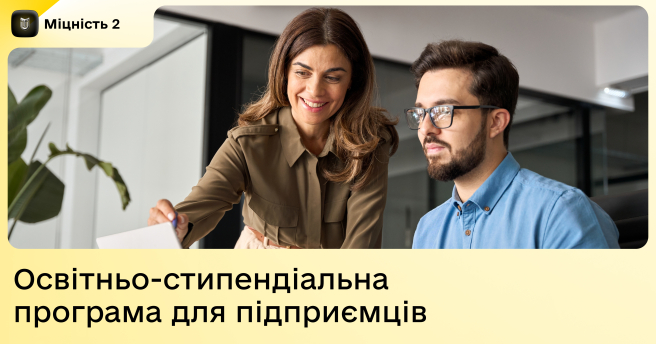 Міцність 2

Освітньо-стипендіальна програма для підприємців